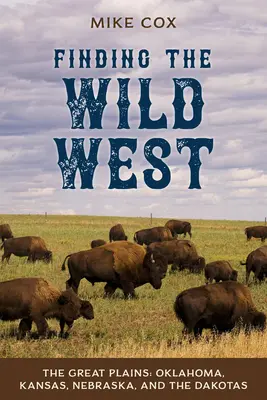 MIKE COX

FINDING THE WILD WEST

THE GREAT PLAINS: OKLAHOMA, KANSAS, NEBRASKA, AND THE DAKOTAS